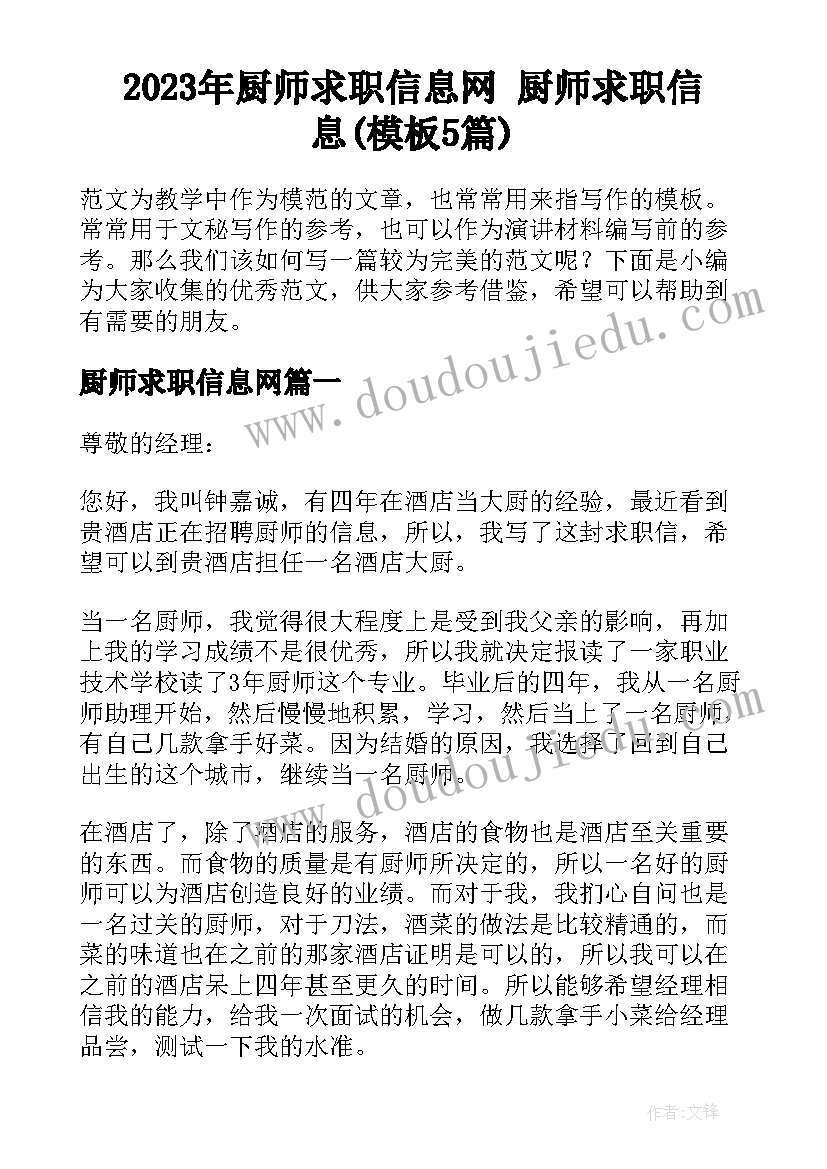 2023年厨师求职信息网 厨师求职信息(模板5篇)

范文为教学中作为模范的文章，也常常用来指写作的模板。常常用于文秘写作的参考，也可以作为演讲材料编写前的参考。那么我们该如何写一篇较为完美的范文呢？下面是小编为大家收集的优秀范文，供大家参考借鉴，希望可以帮助到有需要的朋友。

厨师求职信息网篇一

尊敬的经理：

您好，我叫钟嘉诚，有四年在酒店当大厨的经验，最近看到贵酒店正在招聘厨师的信息，所以，我写了这封求职信，希望可以到贵酒店担任一名酒店大厨。

当一名厨师，我觉得很大程度上是受到我父亲的影响，再加上我的学习成绩不是很优秀，所以我就决定报读了一家职业技术学校读了3年厨师这个专业。毕业后的四年，我从一名厨师助理开始，然后慢慢地积累，学习，然后当上了一名厨师，有自己几款拿手好菜。因为结婚的原因，我选择了回到自己出生的这个城市，继续当一名厨师。

在酒店了，除了酒店的服务，酒店的食物也是酒店至关重要的东西。而食物的质量是有厨师所决定的，所以一名好的厨师可以为酒店创造良好的业绩。而对于我，我扪心自问也是一名过关的厨师，对于刀法，酒菜的做法是比较精通的，而菜的味道也在之前的那家酒店证明是可以的，所以我可以在之前的酒店呆上四年甚至更久的时间。所以能够希望经理相信我的能力，给我一次面试的机会，做几款拿手小菜给经理品尝，测试一下我的水准。

www.doudoujiedu.com

www.doudoujiedu.com

作者:文锋